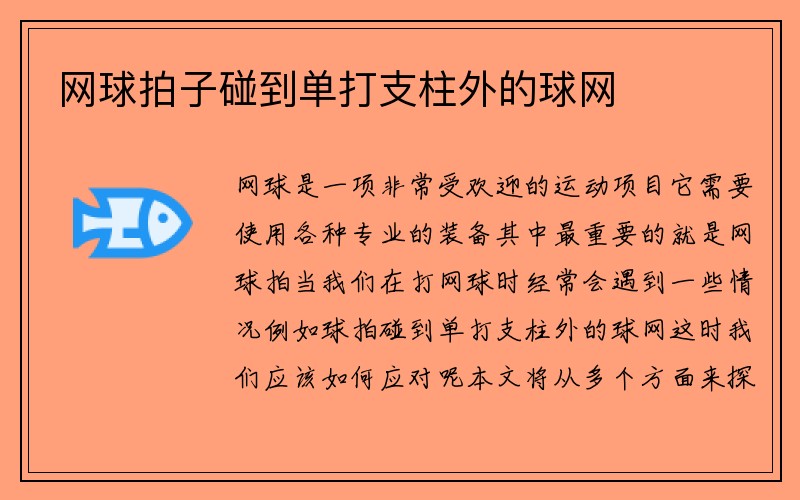 网球拍子碰到单打支柱外的球网

网球是一项非常受欢迎的运动项目它需要使用各种专业的装备其中最重要的就是网球拍当我们在打网球时经常会遇到一些情况例如球拍碰到单打支柱外的球网这时我们应该如何应对呢本文将从多个方面来探